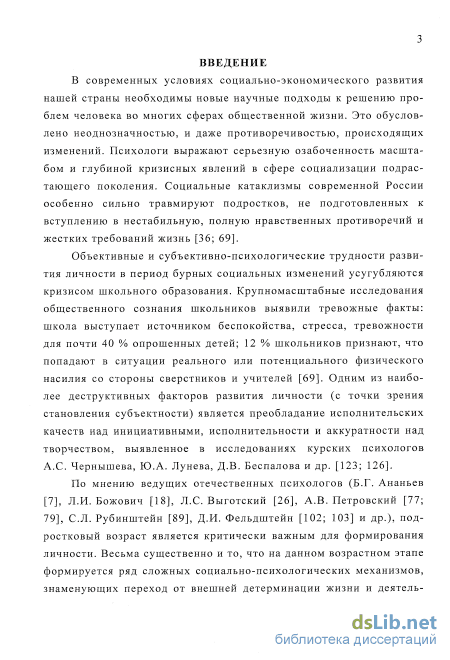 3

ВВЕДЕНИЕ

В современных условиях социально-экономического развития нашей страны необходимы новые научные подходы к решению проблем человека во многих сферах общественной жизни. Это обусловлено неоднозначностью, и даже противоречивостью, происходящих изменений. Психологи выражают серьезную озабоченность масштабом и глубиной кризисных явлений в сфере социализации подрастающего поколения. Социальные катаклизмы современной России особенно сильно травмируют подростков, не подготовленных к вступлению в нестабильную, полную нравственных противоречий и жестких требований жизнь [36; 69].

Объективные и субъективно-психологические трудности развития личности в период бурных социальных изменений усугубляются кризисом школьного образования. Крупномасштабные исследования общественного сознания школьников выявили тревожные факты: школа выступает источником беспокойства, стресса, тревожности для почти 40 % опрошенных детей; 12 % школьников признают, что попадают в ситуации реального или потенциального физического насилия со стороны сверстников и учителей [69]. Одним из наиболее деструктивных факторов развития личности (с точки зрения становления субъектности) является преобладание исполнительских качеств над инициативными, исполнительности и аккуратности над творчеством, выявленное в исследованиях курских психологов А.С. Чернышева, Ю.А. Лунева, Д.В. Беспалова и др. [123; 126].

По мнению ведущих отечественных психологов (Б.Г. Ананьев [7], Л.И. Божович [18], Л.С. Выготский [26], А.В. Петровский [77; 79], С.Л. Рубинштейн [89], Д.И. Фельдштейн [102; 103] и др.), подростковый возраст является критически важным для формирования личности. Весьма существенно и то, что на данном возрастном этапе формируется ряд сложных социально-психологических механизмов, знаменующих переход от внешней детерминации жизни и деятель-

dsLib.net
библиотека диссертаций